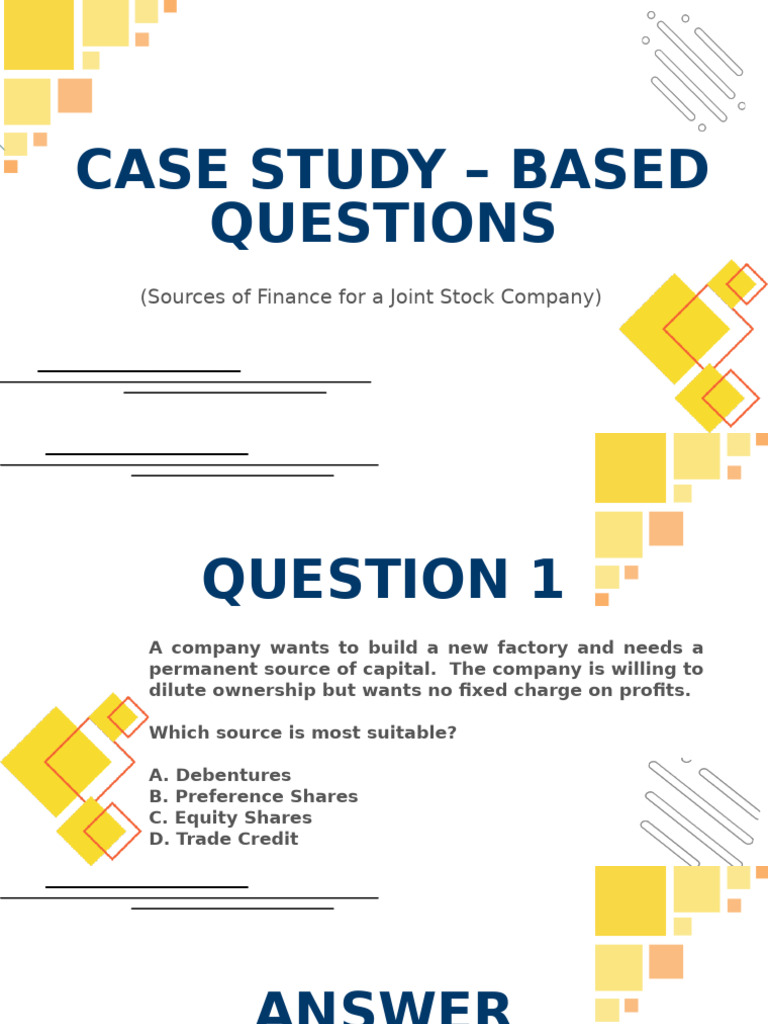 CASE STUDY – BASED QUESTIONS

(Sources of Finance for a Joint Stock Company)

QUESTION 1

A company wants to build a new factory and needs a permanent source of capital. The company is willing to dilute ownership but wants no fixed charge on profits.

Which source is most suitable?

A. Debentures
B. Preference Shares
C. Equity Shares
D. Trade Credit

ANSWER